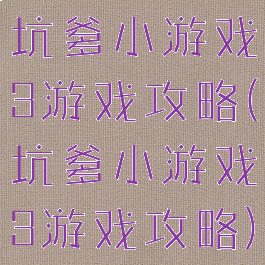 坑爹小游戏3游戏攻略(坑爹小游戏3游戏攻略)